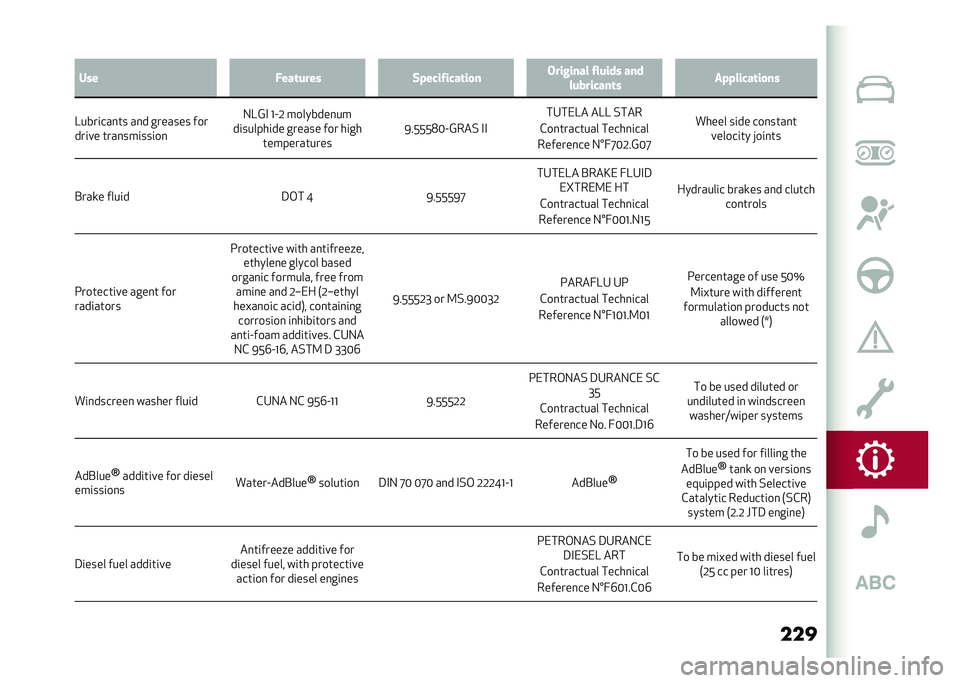 | Use | Features | Specification | Original fluids and lubricants | Applications |
|---|---|---|---|---|
| Lubricants and greases for drive transmission | NLGI 1-2 molybdenum disulphide grease for high temperatures | 9.55580-GRAS II | TUTELA ALL STAR Contractual Technical Reference N°F702.G07 | Wheel side constant velocity joints |
| Brake fluid | DOT 4 | 9.55597 | TUTELA BRAKE FLUID EXTREME HT Contractual Technical Reference N°F001.N15 | Hydraulic brakes and clutch controls |
| Protective agent for radiators | Protective with antifreeze, ethylene glycol based organic formula, free from amine and 2–EH (2–ethyl hexanoic acid), containing corrosion inhibitors and anti-foam additives. CUNA NC 956-16, ASTM D 3306 | 9.55523 or MS.90032 | PARAFLU UP Contractual Technical Reference N°F101.M01 | Percentage of use 50% Mixture with different formulation products not allowed (*) |
| Windscreen washer fluid | CUNA NC 956-11 | 9.55522 | PETRONAS DURANCE SC 35 Contractual Technical Reference No. F001.D16 | To be used diluted or undiluted in windscreen washer/wiper systems |
| AdBlue® additive for diesel emissions | Water-AdBlue® solution | DIN 70 070 and ISO 22241-1 | AdBlue® | To be used for filling the AdBlue® tank on versions equipped with Selective Catalytic Reduction (SCR) system (2.2 JTD engine) |
| Diesel fuel additive | Antifreeze additive for diesel fuel, with protective action for diesel engines | | PETRONAS DURANCE DIESEL ART Contractual Technical Reference N°F601.C06 | To be mixed with diesel fuel (25 cc per 10 litres) |

ABC

229

carmanualsonline.info